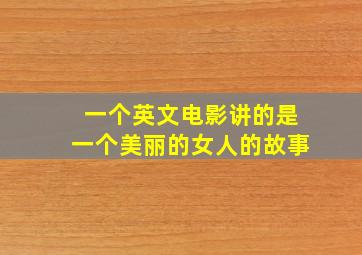 一个英文电影讲的是
一个美丽的女人的故事